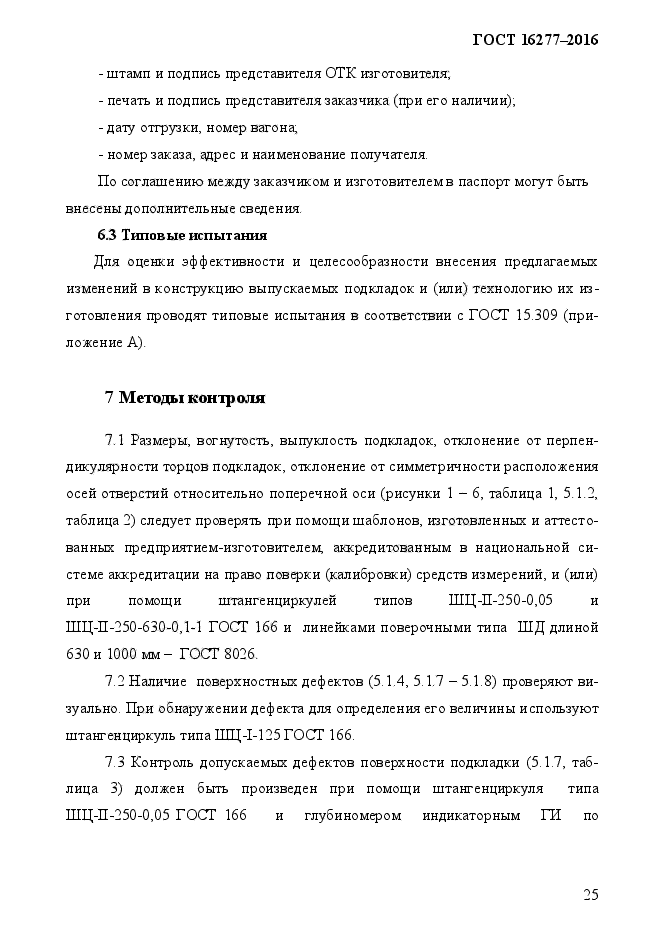 ГОСТ 16277–2016

- штамп и подпись представителя ОТК изготовителя;
- печать и подпись представителя заказчика (при его наличии);
- дату отгрузки, номер вагона;
- номер заказа, адрес и наименование получателя.

По соглашению между заказчиком и изготовителем в паспорт могут быть внесены дополнительные сведения.

6.3 Типовые испытания

Для оценки эффективности и целесообразности внесения предлагаемых изменений в конструкцию выпускаемых подкладок и (или) технологию их изготовления проводят типовые испытания в соответствии с ГОСТ 15.309 (приложение А).

7 Методы контроля

7.1 Размеры, вогнутость, выпуклость подкладок, отклонение от перпендикулярности торцов подкладок, отклонение от симметричности расположения осей отверстий относительно поперечной оси (рисунки 1 – 6, таблица 1, 5.1.2, таблица 2) следует проверять при помощи шаблонов, изготовленных и аттестованных предприятием-изготовителем, аккредитованным в национальной системе аккредитации на право поверки (калибровки) средств измерений, и (или) при помощи штангенциркулей типов ШЦ-II-250-0,05 и ШЦ-II-250-630-0,1-1 ГОСТ 166 и линейками поверочными типа ШД длиной 630 и 1000 мм – ГОСТ 8026.

7.2 Наличие поверхностных дефектов (5.1.4, 5.1.7 – 5.1.8) проверяют визуально. При обнаружении дефекта для определения его величины используют штангенциркуль типа ШЦ-I-125 ГОСТ 166.

7.3 Контроль допускаемых дефектов поверхности подкладки (5.1.7, таблица 3) должен быть произведен при помощи штангенциркуля типа ШЦ-II-250-0,05 ГОСТ 166 и глубиномером индикаторным ГИ по

25